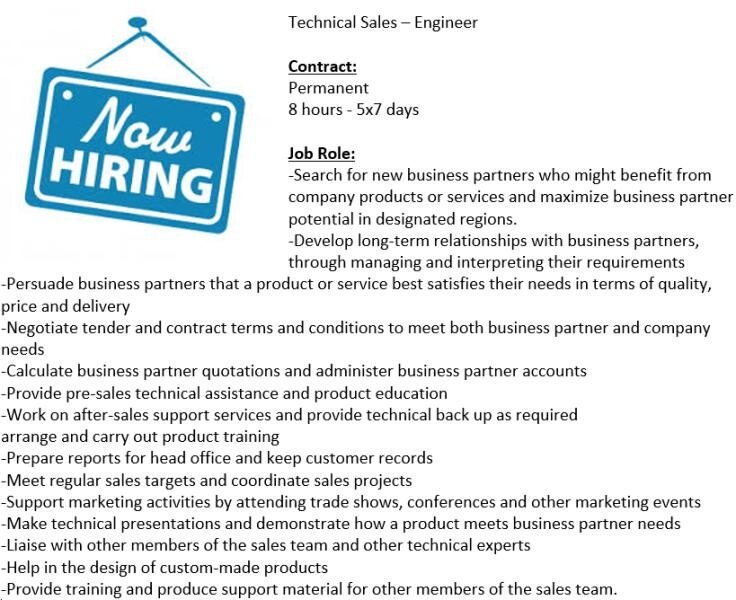 Now
HIRING

Technical Sales – Engineer

Contract:
Permanent
8 hours - 5x7 days

Job Role:
-Search for new business partners who might benefit from company products or services and maximize business partner potential in designated regions.
-Develop long-term relationships with business partners, through managing and interpreting their requirements
-Persuade business partners that a product or service best satisfies their needs in terms of quality, price and delivery
-Negotiate tender and contract terms and conditions to meet both business partner and company needs
-Calculate business partner quotations and administer business partner accounts
-Provide pre-sales technical assistance and product education
-Work on after-sales support services and provide technical back up as required
arrange and carry out product training
-Prepare reports for head office and keep customer records
-Meet regular sales targets and coordinate sales projects
-Support marketing activities by attending trade shows, conferences and other marketing events
-Make technical presentations and demonstrate how a product meets business partner needs
-Liaise with other members of the sales team and other technical experts
-Help in the design of custom-made products
-Provide training and produce support material for other members of the sales team.